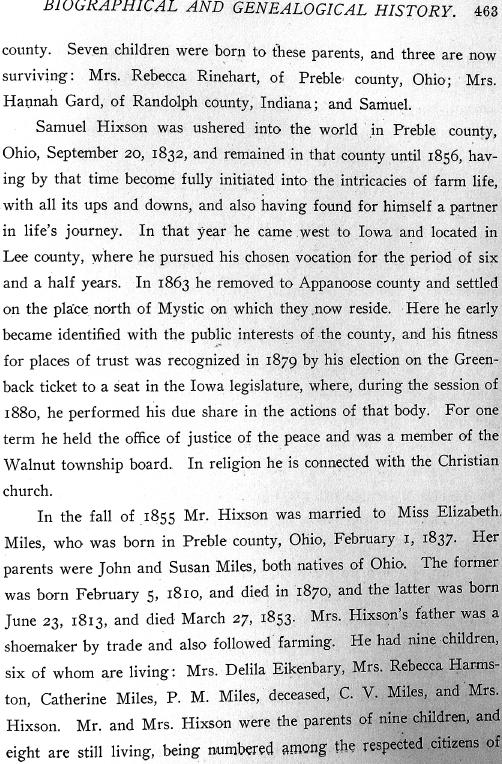 BIOGRAPHICAL AND GENEALOGICAL HISTORY. 463

county. Seven children were born to these parents, and three are now surviving: Mrs. Rebecca Rinehart, of Preble county, Ohio; Mrs. Hannah Gard, of Randolph county, Indiana; and Samuel.

Samuel Hixson was ushered into the world in Preble county, Ohio, September 20, 1832, and remained in that county until 1856, having by that time become fully initiated into the intricacies of farm life, with all its ups and downs, and also having found for himself a partner in life's journey. In that year he came west to Iowa and located in Lee county, where he pursued his chosen vocation for the period of six and a half years. In 1863 he removed to Appanoose county and settled on the place north of Mystic on which they now reside. Here he early became identified with the public interests of the county, and his fitness for places of trust was recognized in 1879 by his election on the Greenback ticket to a seat in the Iowa legislature, where, during the session of 1880, he performed his due share in the actions of that body. For one term he held the office of justice of the peace and was a member of the Walnut township board. In religion he is connected with the Christian church.

In the fall of 1855 Mr. Hixson was married to Miss Elizabeth Miles, who was born in Preble county, Ohio, February 1, 1837. Her parents were John and Susan Miles, both natives of Ohio. The former was born February 5, 1810, and died in 1870, and the latter was born June 23, 1813, and died March 27, 1853. Mrs. Hixson's father was a shoemaker by trade and also followed farming. He had nine children, six of whom are living: Mrs. Delila Eikenbary, Mrs. Rebecca Harmston, Catherine Miles, P. M. Miles, deceased, C. V. Miles, and Mrs. Hixson. Mr. and Mrs. Hixson were the parents of nine children, and eight are still living, being numbered among the respected citizens of